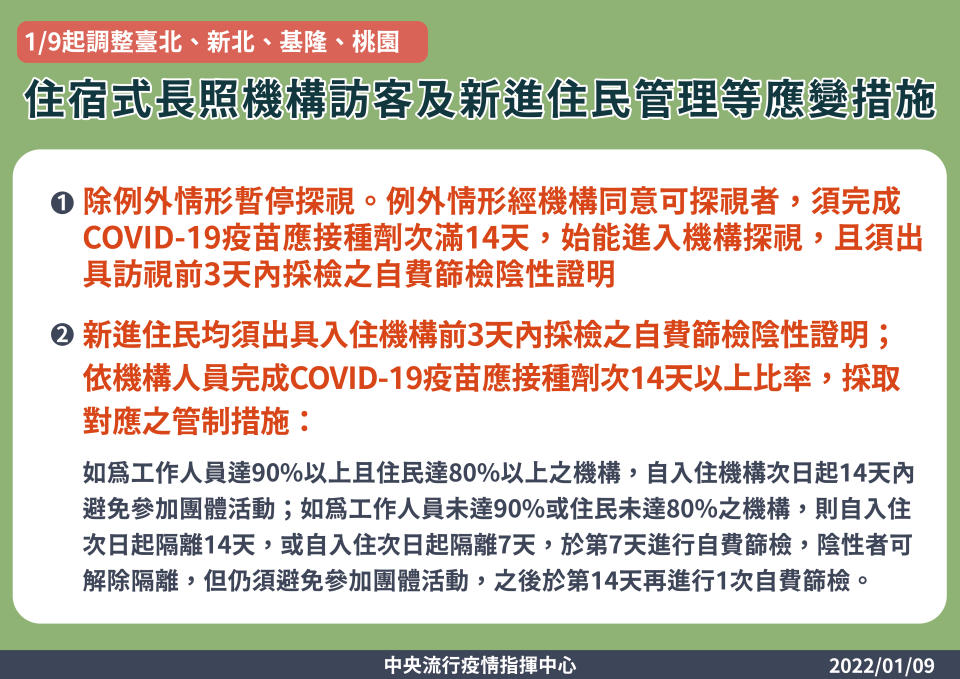 1/9起調整臺北、新北、基隆、桃園

住宿式長照機構訪客及新進住民管理等應變措施

❶ 除例外情形暫停探視。例外情形經機構同意可探視者，須完成COVID-19疫苗應接種劑次滿14天，始能進入機構探視，且須出具訪視前3天內採檢之自費篩檢陰性證明

❷ 新進住民均須出具入住機構前3天內採檢之自費篩檢陰性證明；依機構人員完成COVID-19疫苗應接種劑次14天以上比率，採取對應之管制措施：

如為工作人員達90%以上且住民達80%以上之機構，自入住機構次日起14天內避免參加團體活動；如為工作人員未達90%或住民未達80%之機構，則自入住次日起隔離14天，或自入住次日起隔離7天，於第7天進行自費篩檢，陰性者可解除隔離，但仍須避免參加團體活動，之後於第14天再進行1次自費篩檢。

中央流行疫情指揮中心

2022/01/09